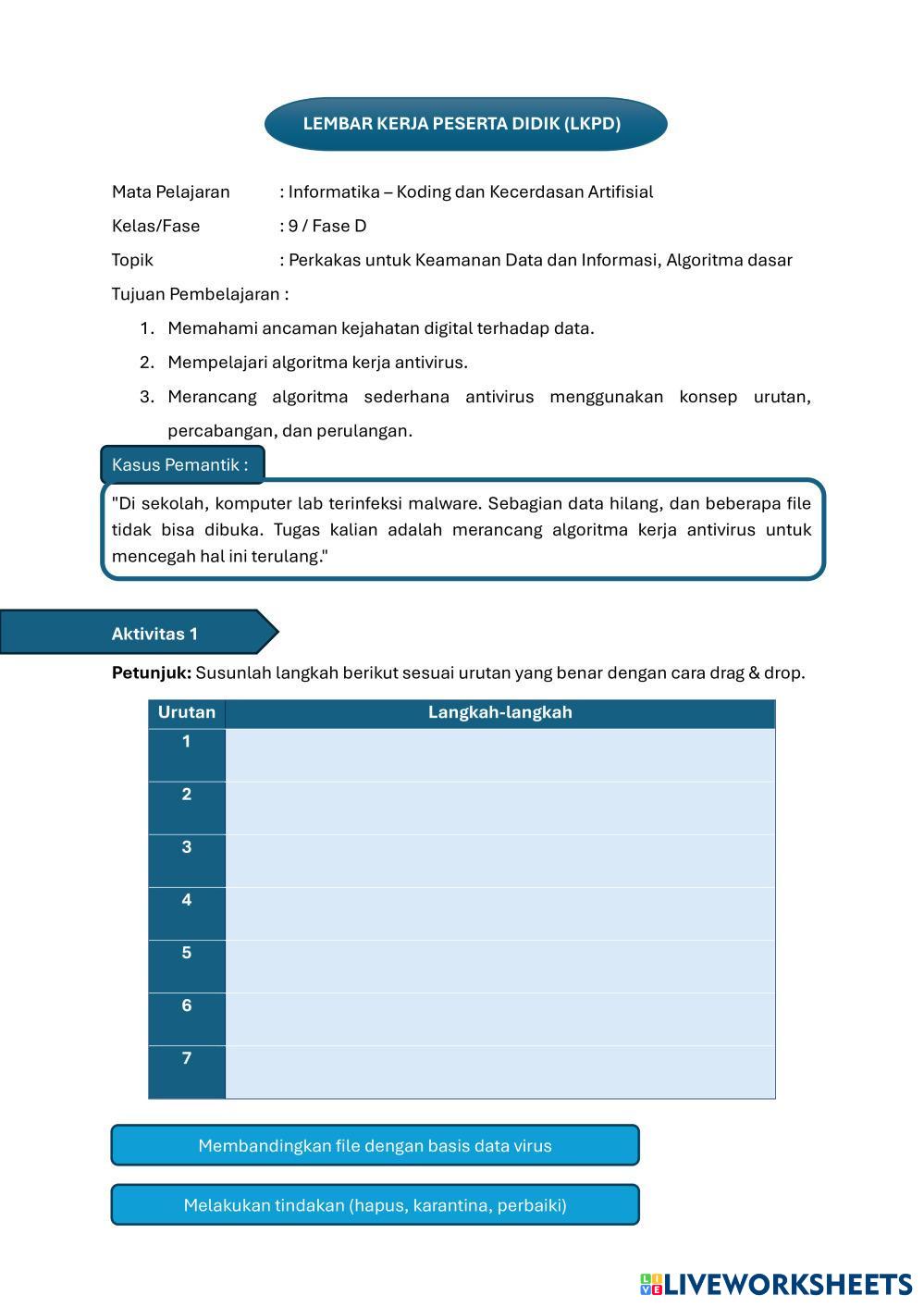 LEMBAR KERJA PESERTA DIDIK (LKPD)

Mata Pelajaran : Informatika – Koding dan Kecerdasan Artifisial

Kelas/Fase : 9 / Fase D

Topik : Perkakas untuk Keamanan Data dan Informasi, Algoritma dasar

Tujuan Pembelajaran :

1. Memahami ancaman kejahatan digital terhadap data.
2. Mempelajari algoritma kerja antivirus.
3. Merancang algoritma sederhana antivirus menggunakan konsep urutan, percabangan, dan perulangan.

Kasus Pemantik :

"Di sekolah, komputer lab terinfeksi malware. Sebagian data hilang, dan beberapa file tidak bisa dibuka. Tugas kalian adalah merancang algoritma kerja antivirus untuk mencegah hal ini terulang."

Aktivitas 1

Petunjuk: Susunlah langkah berikut sesuai urutan yang benar dengan cara drag & drop.

| Urutan | Langkah-langkah |
|---|---|
| 1 | |
| 2 | |
| 3 | |
| 4 | |
| 5 | |
| 6 | |
| 7 | |

Membandingkan file dengan basis data virus

Melakukan tindakan (hapus, karantina, perbaiki)

LIVEWORKSHEETS